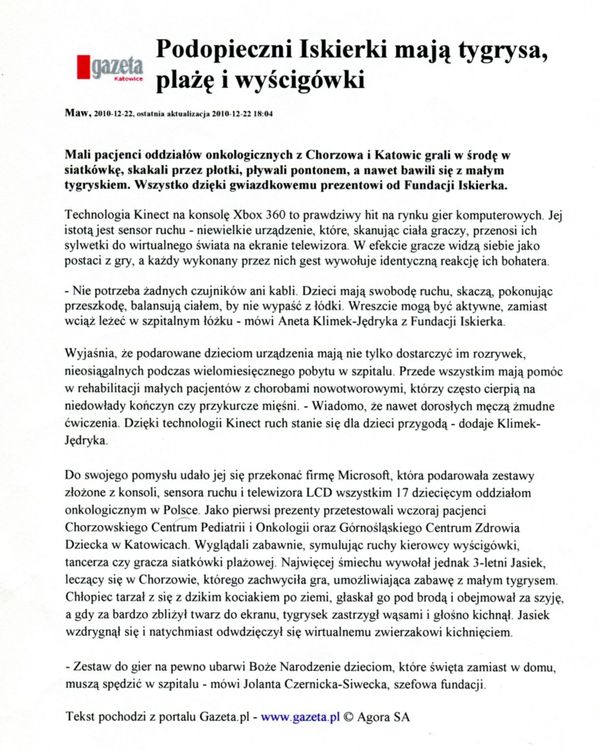 gazeta
Katowice

Podopieczni Iskierki mają tygrysa, plażę i wyścigówki

Maw, 2010-12-22, ostatnia aktualizacja 2010-12-22 18:04

Mali pacjenci oddziałów onkologicznych z Chorzowa i Katowic grali w środę w siatkówkę, skakali przez płotki, pływali pontonem, a nawet bawili się z małym tygryskiem. Wszystko dzięki gwiazdkowemu prezentowi od Fundacji Iskierka.

Technologia Kinect na konsolę Xbox 360 to prawdziwy hit na rynku gier komputerowych. Jej istotą jest sensor ruchu - niewielkie urządzenie, które, skanując ciała graczy, przenosi ich sylwetki do wirtualnego świata na ekranie telewizora. W efekcie gracze widzą siebie jako postaci z gry, a każdy wykonany przez nich gest wywołuje identyczną reakcję ich bohatera.

- Nie potrzeba żadnych czujników ani kabli. Dzieci mają swobodę ruchu, skaczą, pokonując przeszkodę, balansują ciałem, by nie wypaść z łódki. Wreszcie mogą być aktywne, zamiast wciąż leżeć w szpitalnym łóżku - mówi Aneta Klimek-Jędryka z Fundacji Iskierka.

Wyjaśnia, że podarowane dzieciom urządzenia mają nie tylko dostarczyć im rozrywek, nieosiągalnych podczas wielomiesięcznego pobytu w szpitalu. Przede wszystkim mają pomóc w rehabilitacji małych pacjentów z chorobami nowotworowymi, którzy często cierpią na niedowłady kończyn czy przykurcze mięśni. - Wiadomo, że nawet dorosłych męczą żmudne ćwiczenia. Dzięki technologii Kinect ruch stanie się dla dzieci przygodą - dodaje Klimek-Jędryka.

Do swojego pomysłu udało jej się przekonać firmę Microsoft, która podarowała zestawy złożone z konsoli, sensora ruchu i telewizora LCD wszystkim 17 dziecięcym oddziałom onkologicznym w Polsce. Jako pierwsi prezenty przetestowali wczoraj pacjenci Chorzowskiego Centrum Pediatrii i Onkologii oraz Górnośląskiego Centrum Zdrowia Dziecka w Katowicach. Wyglądali zabawnie, symulując ruchy kierowcy wyścigówki, tancerza czy gracza siatkówki plażowej. Najwięcej śmiechu wywołał jednak 3-letni Jasiek, leczący się w Chorzowie, którego zachwyciła gra, umożliwiająca zabawę z małym tygrysem. Chłopiec tarzał z się z dzikim kociakiem po ziemi, głaskał go pod brodą i obejmował za szyję, a gdy za bardzo zbliżył twarz do ekranu, tygrysek zastrzygł wąsami i głośno kichnął. Jasiek wzdrygnął się i natychmiast odwdzięczył się wirtualnemu zwierzakowi kichnięciem.

- Zestaw do gier na pewno ubarwi Boże Narodzenie dzieciom, które święta zamiast w domu, muszą spędzić w szpitalu - mówi Jolanta Czernicka-Siwecka, szefowa fundacji.

Tekst pochodzi z portalu Gazeta.pl - www.gazeta.pl © Agora SA